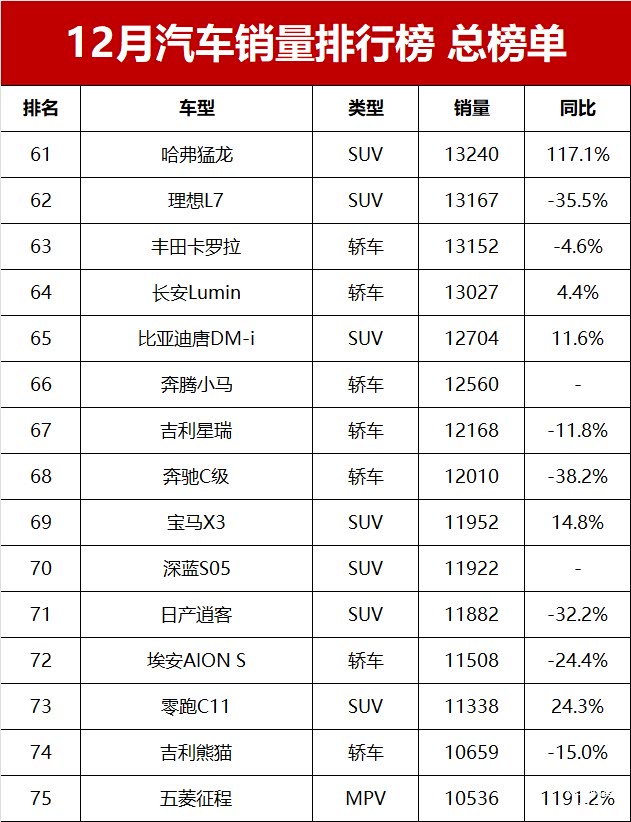 12月汽车销量排行榜 总榜单

| 排名 | 车型 | 类型 | 销量 | 同比 |
|---|---|---|---|---|
| 61 | 哈弗猛龙 | SUV | 13240 | 117.1% |
| 62 | 理想L7 | SUV | 13167 | -35.5% |
| 63 | 丰田卡罗拉 | 轿车 | 13152 | -4.6% |
| 64 | 长安Lumin | 轿车 | 13027 | 4.4% |
| 65 | 比亚迪唐DM-i | SUV | 12704 | 11.6% |
| 66 | 奔腾小马 | 轿车 | 12560 | - |
| 67 | 吉利星瑞 | 轿车 | 12168 | -11.8% |
| 68 | 奔驰C级 | 轿车 | 12010 | -38.2% |
| 69 | 宝马X3 | SUV | 11952 | 14.8% |
| 70 | 深蓝S05 | SUV | 11922 | - |
| 71 | 日产逍客 | SUV | 11882 | -32.2% |
| 72 | 埃安AION S | 轿车 | 11508 | -24.4% |
| 73 | 零跑C11 | SUV | 11338 | 24.3% |
| 74 | 吉利熊猫 | 轿车 | 10659 | -15.0% |
| 75 | 五菱征程 | MPV | 10536 | 1191.2% |